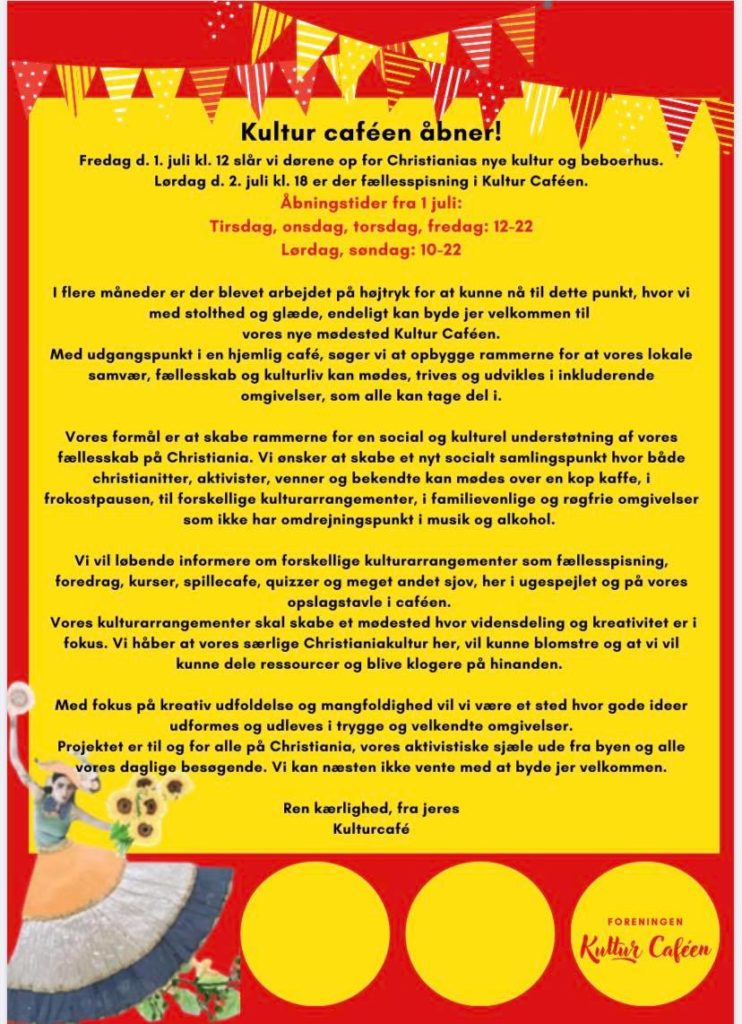 Kultur caféen åbner!

Fredag d. 1. juli kl. 12 slår vi dørene op for Christianias nye kultur og beboerhus. Lørdag d. 2. juli kl. 18 er der fællesspisning i Kultur Caféen.

Åbningstider fra 1 juli:
Tirsdag, onsdag, torsdag, fredag: 12-22
Lørdag, søndag: 10-22

I flere måneder er der blevet arbejdet på højtryk for at kunne nå til dette punkt, hvor vi med stolthed og glæde, endeligt kan byde jer velkommen til vores nye mødested Kultur Caféen.
Med udgangspunkt i en hjemlig café, søger vi at opbygge rammerne for at vores lokale samvær, fællesskab og kulturliv kan mødes, trives og udvikles i inkluderende omgivelser, som alle kan tage del i.

Vores formål er at skabe rammerne for en social og kulturel understøtning af vores fællesskab på Christiania. Vi ønsker at skabe et nyt socialt samlingspunkt hvor både christianitter, aktivister, venner og bekendte kan mødes over en kop kaffe, i frokostpausen, til forskellige kulturarrangementer, i familievenlige og røgfrie omgivelser som ikke har omdrejningspunkt i musik og alkohol.

Vi vil løbende informere om forskellige kulturarrangementer som fællesspisning, foredrag, kurser, spillecafe, quizzer og meget andet sjov, her i ugespejlet og på vores opslagstavle i caféen.
Vores kulturarrangementer skal skabe et mødested hvor vidensdeling og kreativitet er i fokus. Vi håber at vores særlige Christianiakultur her, vil kunne blomstre og at vi vil kunne dele ressourcer og blive klogere på hinanden.

Med fokus på kreativ udfoldelse og mangfoldighed vil vi være et sted hvor gode ideer udformes og udleves i trygge og velkendte omgivelser.
Projektet er til og for alle på Christiania, vores aktivistiske sjæle ude fra byen og alle vores daglige besøgende. Vi kan næsten ikke vente med at byde jer velkommen.

Ren kærlighed, fra jeres
Kulturcafé

FORENINGEN
Kultur Caféen